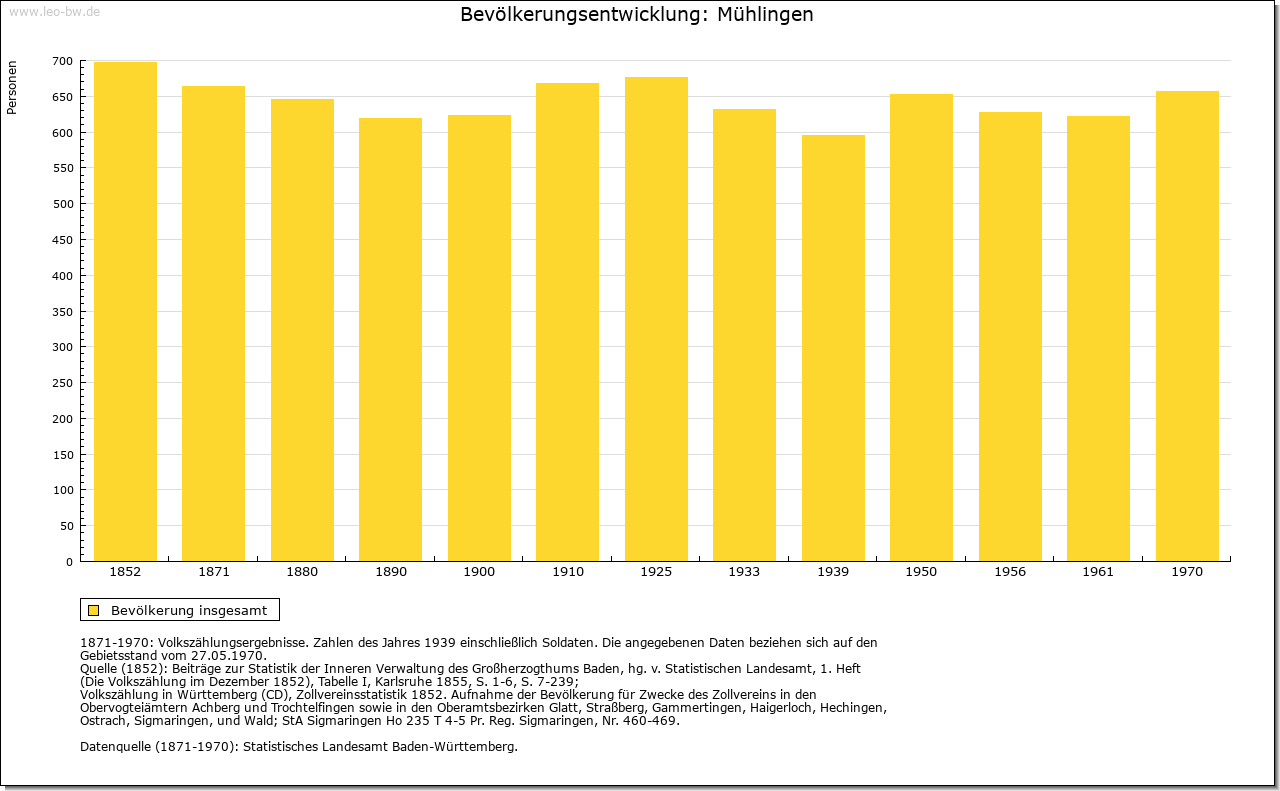 www.leo-bw.de

Bevölkerungsentwicklung: Mühlingen

Personen

700
650
600
550
500
450
400
350
300
250
200
150
100
50
0

1852 1871 1880 1890 1900 1910 1925 1933 1939 1950 1956 1961 1970

Bevölkerung insgesamt

1871-1970: Volkszählungsergebnisse. Zahlen des Jahres 1939 einschließlich Soldaten. Die angegebenen Daten beziehen sich auf den Gebietsstand vom 27.05.1970.
Quelle (1852): Beiträge zur Statistik der Inneren Verwaltung des Großherzogthums Baden, hg. v. Statistischen Landesamt, 1. Heft (Die Volkszählung im Dezember 1852), Tabelle I, Karlsruhe 1855, S. 1-6, S. 7-239;
Volkszählung in Württemberg (CD), Zollvereinsstatistik 1852. Aufnahme der Bevölkerung für Zwecke des Zollvereins in den Obervogteiämtern Achberg und Trochtelfingen sowie in den Oberamtsbezirken Glatt, Straßberg, Gammertingen, Haigerloch, Hechingen, Ostrach, Sigmaringen, und Wald; StA Sigmaringen Ho 235 T 4-5 Pr. Reg. Sigmaringen, Nr. 460-469.

Datenquelle (1871-1970): Statistisches Landesamt Baden-Württemberg.